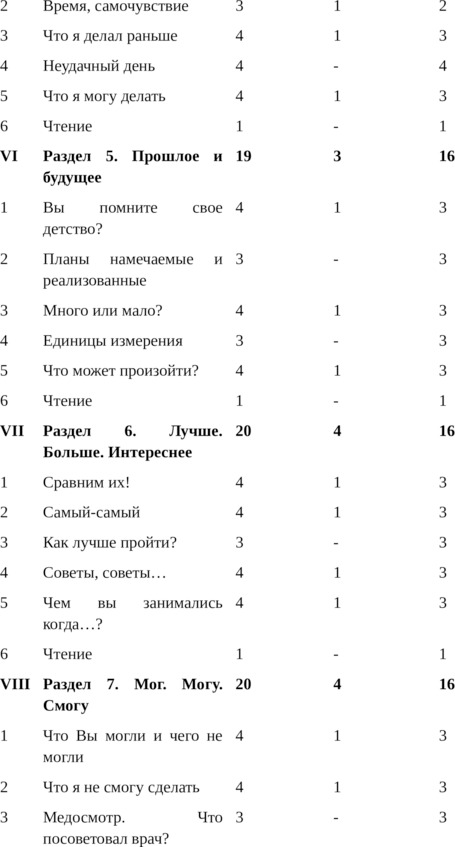 | | | | | |
|---|---|---|---|---|
| 2 | Время, самочувствие | 3 | 1 | 2 |
| 3 | Что я делал раньше | 4 | 1 | 3 |
| 4 | Неудачный день | 4 | - | 4 |
| 5 | Что я могу делать | 4 | 1 | 3 |
| 6 | Чтение | 1 | - | 1 |
| **VI** | **Раздел 5. Прошлое и будущее** | **19** | **3** | **16** |
| 1 | Вы помните свое детство? | 4 | 1 | 3 |
| 2 | Планы намечаемые и реализованные | 3 | - | 3 |
| 3 | Много или мало? | 4 | 1 | 3 |
| 4 | Единицы измерения | 3 | - | 3 |
| 5 | Что может произойти? | 4 | 1 | 3 |
| 6 | Чтение | 1 | - | 1 |
| **VII** | **Раздел 6. Лучше. Больше. Интереснее** | **20** | **4** | **16** |
| 1 | Сравним их! | 4 | 1 | 3 |
| 2 | Самый-самый | 4 | 1 | 3 |
| 3 | Как лучше пройти? | 3 | - | 3 |
| 4 | Советы, советы… | 4 | 1 | 3 |
| 5 | Чем вы занимались когда…? | 4 | 1 | 3 |
| 6 | Чтение | 1 | - | 1 |
| **VIII** | **Раздел 7. Мог. Могу. Смогу** | **20** | **4** | **16** |
| 1 | Что Вы могли и чего не могли | 4 | 1 | 3 |
| 2 | Что я не смогу сделать | 4 | 1 | 3 |
| 3 | Медосмотр. Что посоветовал врач? | 3 | - | 3 |